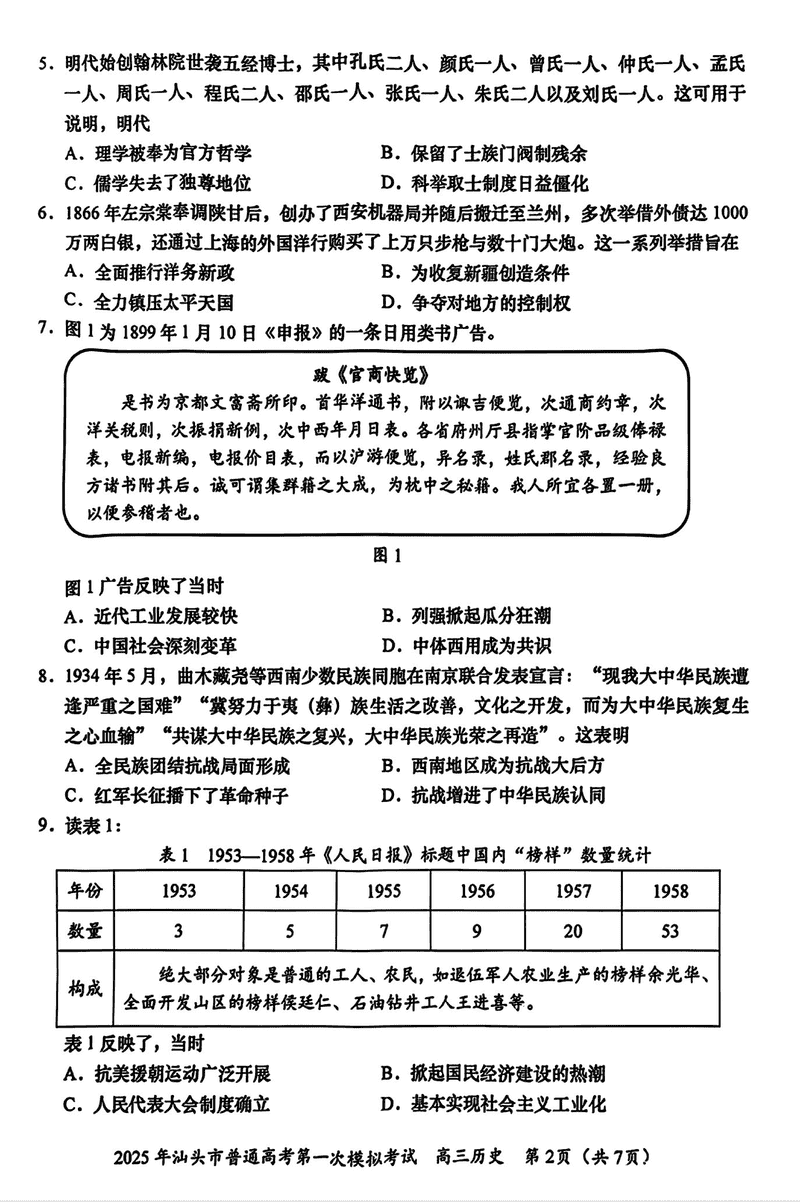 5．明代始创翰林院世袭五经博士，其中孔氏二人、颜氏一人、曾氏一人、仲氏一人、孟氏一人、周氏一人、程氏二人、邵氏一人、张氏一人、朱氏二人以及刘氏一人。这可用于说明，明代

A．理学被奉为官方哲学　B．保留了士族门阀制残余

C．儒学失去了独尊地位　D．科举取士制度日益僵化

6．1866年左宗棠奉调陕甘后，创办了西安机器局并随后搬迁至兰州，多次举借外债达1000万两白银，还通过上海的外国洋行购买了上万只步枪与数十门大炮。这一系列举措旨在

A．全面推行洋务新政　B．为收复新疆创造条件

C．全力镇压太平天国　D．争夺对地方的控制权

7．图1为1899年1月10日《申报》的一条日用类书广告。

跋《官商快览》

是书为京都文富斋所印。首华洋通书，附以诹吉便览，次通商约章，次洋关税则，次振捐新例，次中西年月日表。各省府州厅县指掌官阶品级俸禄表，电报新编，电报价目表，而以沪游便览，异名录，姓氏郡名录，经验良方诸书附其后。诚可谓集群籍之大成，为枕中之秘籍。我人所宜各置一册，以便参稽者也。

图1

图1广告反映了当时

A．近代工业发展较快　B．列强掀起瓜分狂潮

C．中国社会深刻变革　D．中体西用成为共识

8．1934年5月，曲木藏尧等西南少数民族同胞在南京联合发表宣言：“现我大中华民族遭逢严重之国难”“冀努力于夷（彝）族生活之改善，文化之开发，而为大中华民族复生之心血输”“共谋大中华民族之复兴，大中华民族光荣之再造”。这表明

A．全民族团结抗战局面形成　B．西南地区成为抗战大后方

C．红军长征播下了革命种子　D．抗战增进了中华民族认同

9．读表1：

表1　1953—1958年《人民日报》标题中国内“榜样”数量统计

| 年份 | 1953 | 1954 | 1955 | 1956 | 1957 | 1958 |
|---|---|---|---|---|---|---|
| 数量 | 3 | 5 | 7 | 9 | 20 | 53 |
| 构成 | 绝大部分对象是普通的工人、农民，如退伍军人农业生产的榜样余光华、全面开发山区的榜样侯廷仁、石油钻井工人王进喜等。 | | | | | |

表1反映了，当时

A．抗美援朝运动广泛开展　B．掀起国民经济建设的热潮

C．人民代表大会制度确立　D．基本实现社会主义工业化

2025年汕头市普通高考第一次模拟考试　高三历史　第2页（共7页）